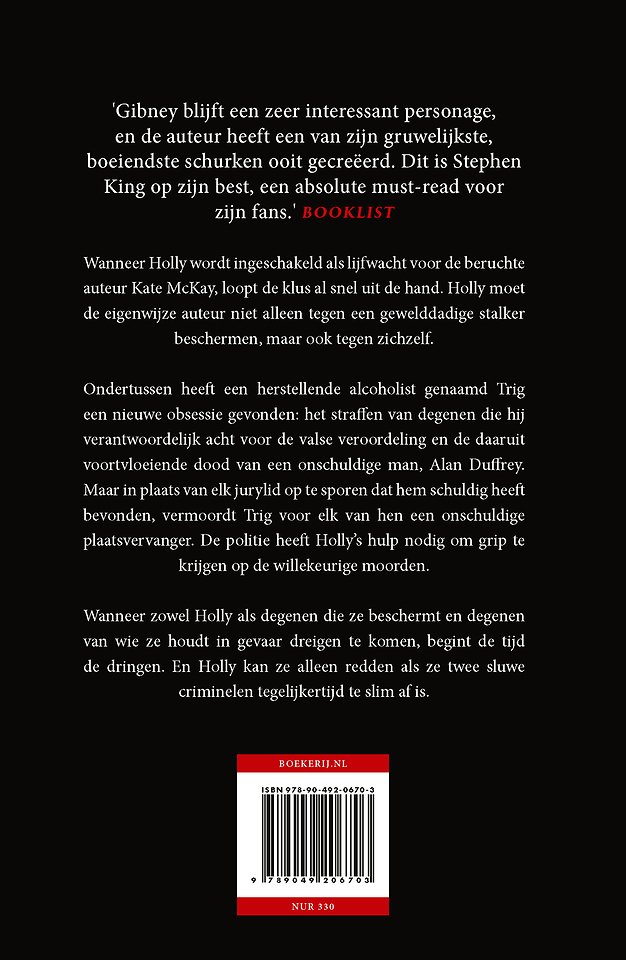 'Gibney blijft een zeer interessant personage, en de auteur heeft een van zijn gruwelijkste, boeiendste schurken ooit gecreëerd. Dit is Stephen King op zijn best, een absolute must-read voor zijn fans.' BOOKLIST

Wanneer Holly wordt ingeschakeld als lijfwacht voor de beruchte auteur Kate McKay, loopt de klus al snel uit de hand. Holly moet de eigenwijze auteur niet alleen tegen een gewelddadige stalker beschermen, maar ook tegen zichzelf.

Ondertussen heeft een herstellende alcoholist genaamd Trig een nieuwe obsessie gevonden: het straffen van degenen die hij verantwoordelijk acht voor de valse veroordeling en de daaruit voortvloeiende dood van een onschuldige man, Alan Duffrey. Maar in plaats van elk jurylid op te sporen dat hem schuldig heeft bevonden, vermoordt Trig voor elk van hen een onschuldige plaatsvervanger. De politie heeft Holly's hulp nodig om grip te krijgen op de willekeurige moorden.

Wanneer zowel Holly als degenen die ze beschermt en degenen van wie ze houdt in gevaar dreigen te komen, begint de tijd de dringen. En Holly kan ze alleen redden als ze twee sluwe criminelen tegelijkertijd te slim af is.

BOEKERIJ.NL

ISBN 978-90-492-0670-3

9 789049 206703

NUR 330